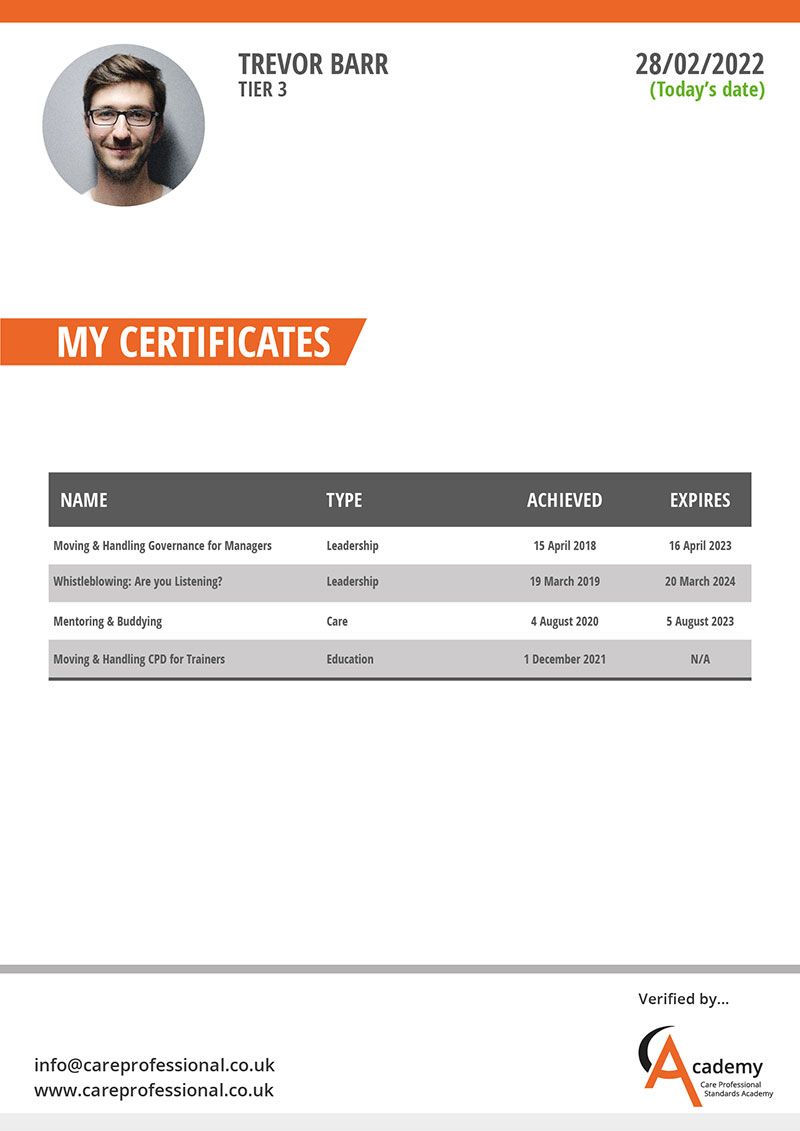 TREVOR BARR
TIER 3

28/02/2022
(Today's date)

MY CERTIFICATES

| NAME | TYPE | ACHIEVED | EXPIRES |
|---|---|---|---|
| Moving & Handling Governance for Managers | Leadership | 15 April 2018 | 16 April 2023 |
| Whistleblowing: Are you Listening? | Leadership | 19 March 2019 | 20 March 2024 |
| Mentoring & Buddying | Care | 4 August 2020 | 5 August 2023 |
| Moving & Handling CPD for Trainers | Education | 1 December 2021 | N/A |

Verified by...

info@careprofessional.co.uk
www.careprofessional.co.uk

Academy
Care Professional Standards Academy